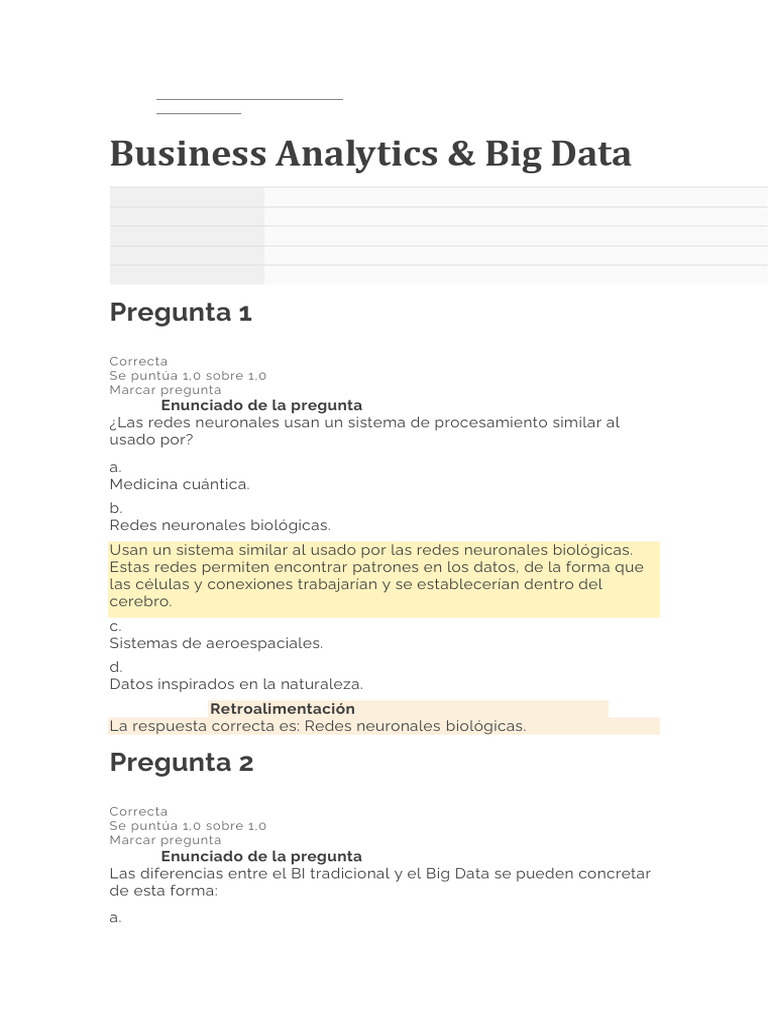 Business Analytics & Big Data

Pregunta 1

Correcta
Se puntúa 1,0 sobre 1,0
Marcar pregunta
Enunciado de la pregunta
¿Las redes neuronales usan un sistema de procesamiento similar al usado por?

a.
Medicina cuántica.

b.
Redes neuronales biológicas.

Usan un sistema similar al usado por las redes neuronales biológicas. Estas redes permiten encontrar patrones en los datos, de la forma que las células y conexiones trabajarían y se establecerían dentro del cerebro.

c.
Sistemas de aeroespaciales.

d.
Datos inspirados en la naturaleza.

Retroalimentación
La respuesta correcta es: Redes neuronales biológicas.

Pregunta 2

Correcta
Se puntúa 1,0 sobre 1,0
Marcar pregunta
Enunciado de la pregunta
Las diferencias entre el BI tradicional y el Big Data se pueden concretar de esta forma:

a.